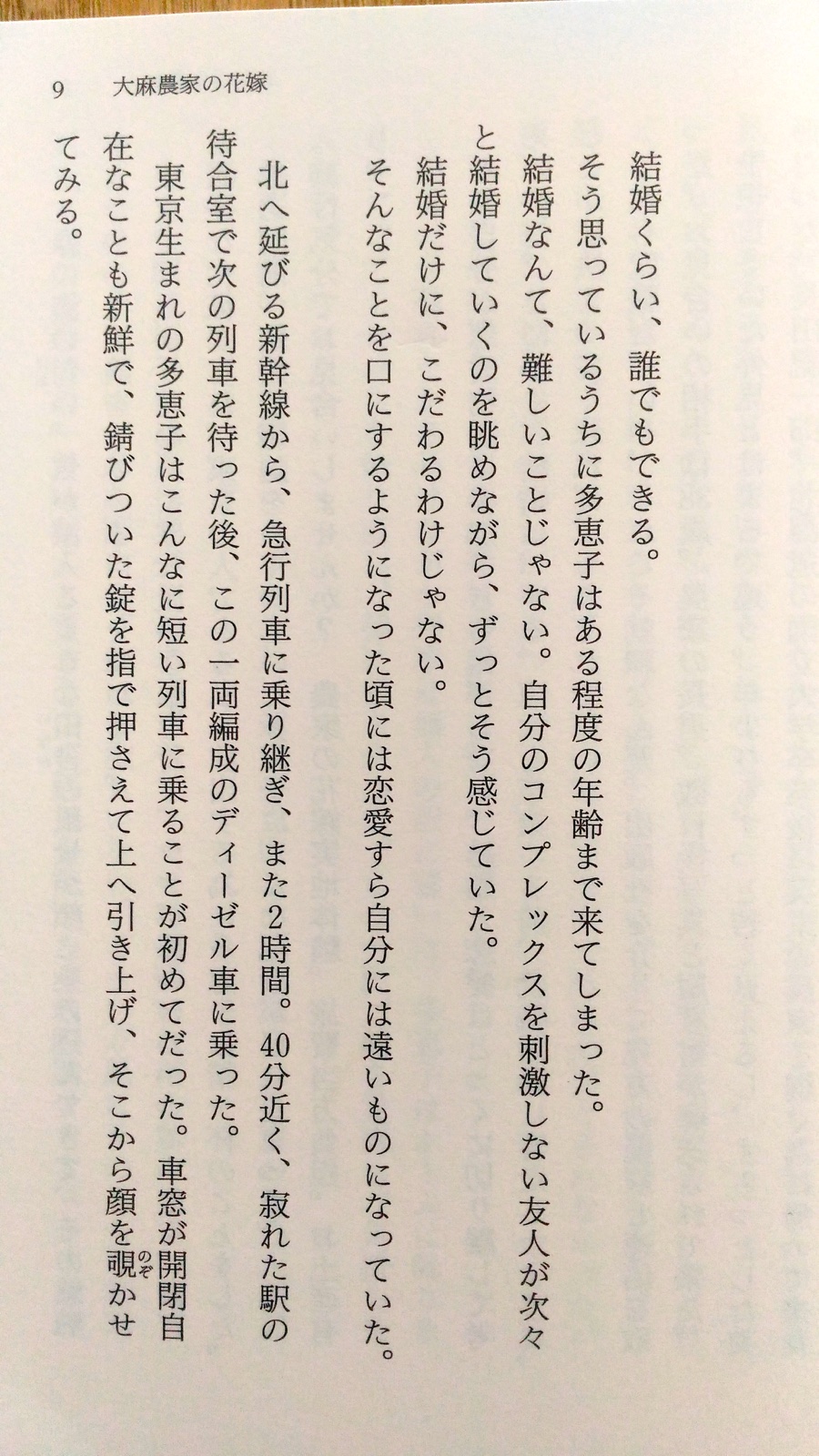 9 大麻農家の花嫁

結婚くらい、誰でもできる。

そう思っているうちに多恵子はある程度の年齢まで来てしまった。

結婚なんて、難しいことじゃない。自分のコンプレックスを刺激しない友人が次々と結婚していくのを眺めながら、ずっとそう感じていた。

結婚だけに、こだわるわけじゃない。

そんなことを口にするようになった頃には恋愛すら自分には遠いものになっていた。

北へ延びる新幹線から、急行列車に乗り継ぎ、また2時間。40分近く、寂れた駅の待合室で次の列車を待った後、この一両編成のディーゼル車に乗った。

東京生まれの多恵子はこんなに短い列車に乗ることが初めてだった。車窓が開閉自在なことも新鮮で、錆びついた錠を指で押さえて上へ引き上げ、そこから顔を覗かせてみる。